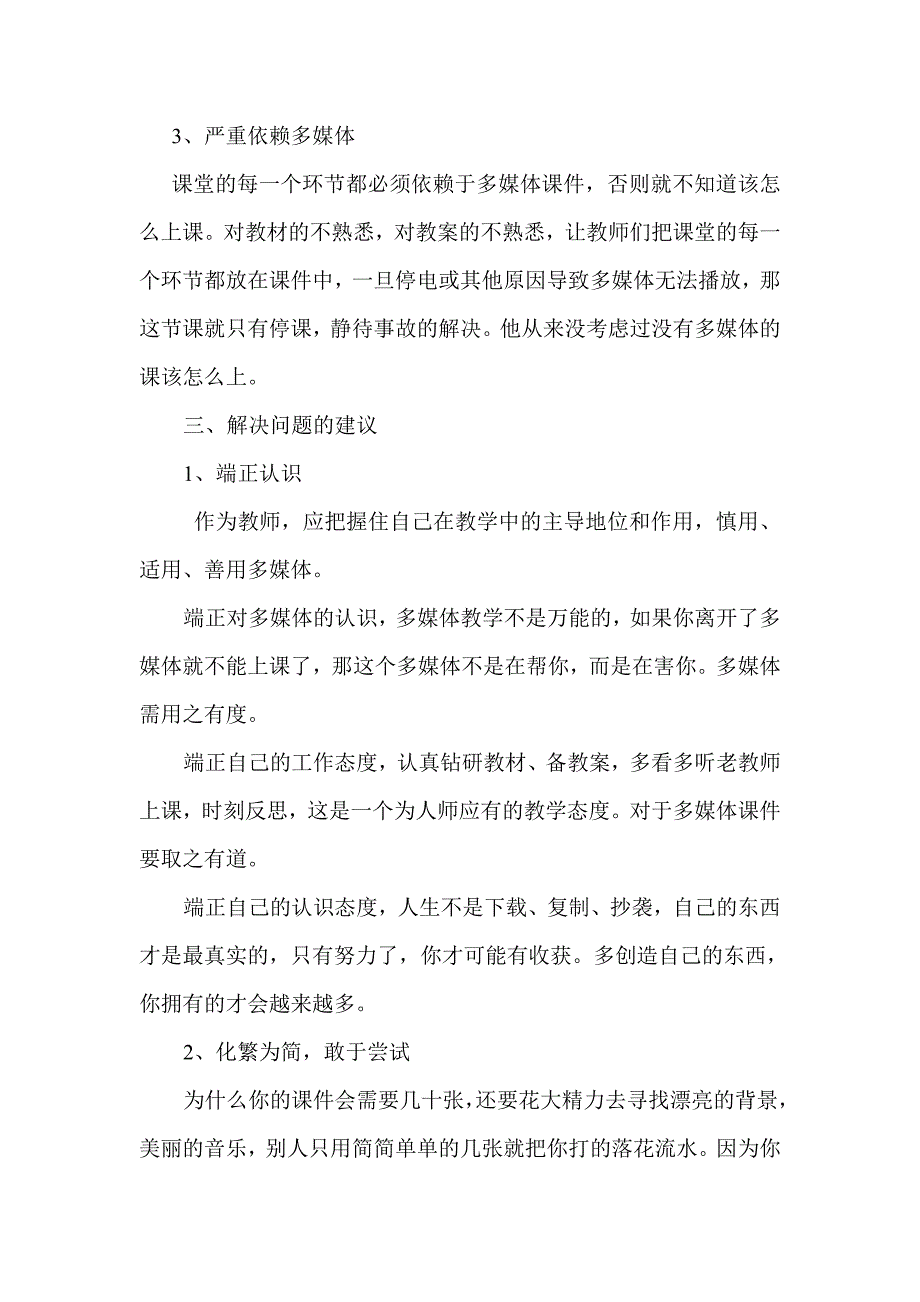 3、严重依赖多媒体

课堂的每一个环节都必须依赖于多媒体课件，否则就不知道该怎么上课。对教材的不熟悉，对教案的不熟悉，让教师们把课堂的每一个环节都放在课件中，一旦停电或其他原因导致多媒体无法播放，那这节课就只有停课，静待事故的解决。他从来没考虑过没有多媒体的课该怎么上。

三、解决问题的建议

1、端正认识

作为教师，应把握住自己在教学中的主导地位和作用，慎用、适用、善用多媒体。

端正对多媒体的认识，多媒体教学不是万能的，如果你离开了多媒体就不能上课了，那这个多媒体不是在帮你，而是在害你。多媒体需用之有度。

端正自己的工作态度，认真钻研教材、备教案，多看多听老教师上课，时刻反思，这是一个为人师应有的教学态度。对于多媒体课件要取之有道。

端正自己的认识态度，人生不是下载、复制、抄袭，自己的东西才是最真实的，只有努力了，你才可能有收获。多创造自己的东西，你拥有的才会越来越多。

2、化繁为简，敢于尝试

为什么你的课件会需要几十张，还要花大精力去寻找漂亮的背景，美丽的音乐，别人只用简简单单的几张就把你打的落花流水。因为你